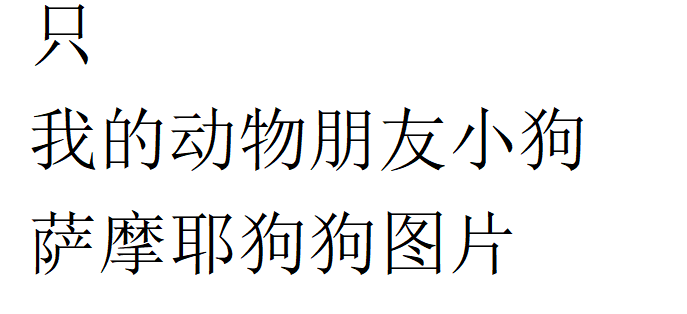 只
我的动物朋友小狗
萨摩耶狗狗图片